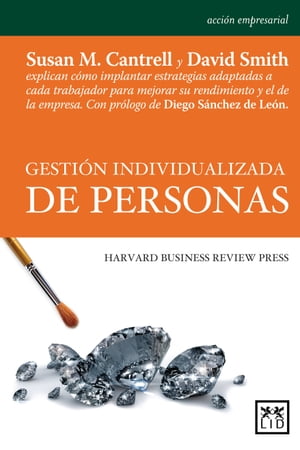 acción empresarial

Susan M. Cantrell y David Smith explican cómo implantar estrategias adaptadas a cada trabajador para mejorar su rendimiento y el de la empresa. Con prólogo de Diego Sánchez de León.

GESTIÓN INDIVIDUALIZADA
DE PERSONAS

HARVARD BUSINESS REVIEW PRESS

LID